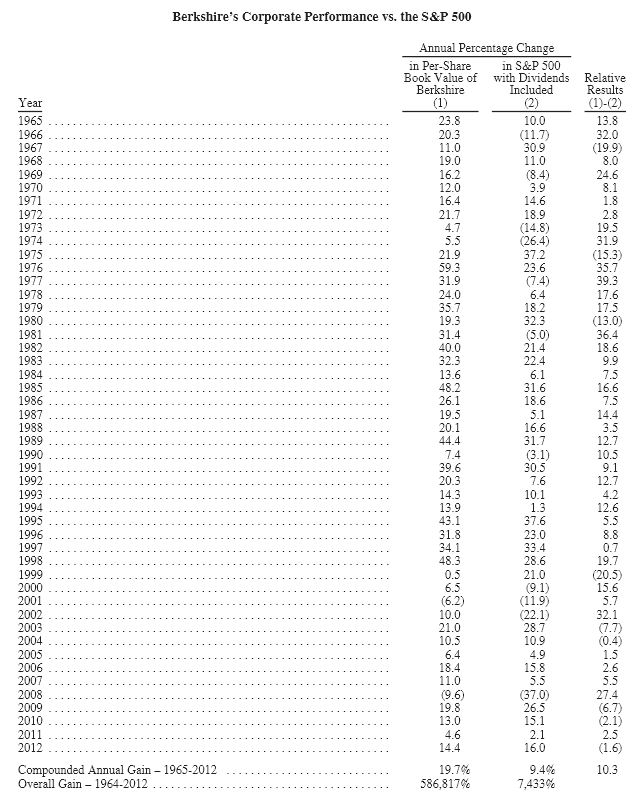 Berkshire's Corporate Performance vs. the S&P 500

Annual Percentage Change

| Year | in Per-Share Book Value of Berkshire (1) | in S&P 500 with Dividends Included (2) | Relative Results (1)-(2) |
|---|---|---|---|
| 1965 | 23.8 | 10.0 | 13.8 |
| 1966 | 20.3 | (11.7) | 32.0 |
| 1967 | 11.0 | 30.9 | (19.9) |
| 1968 | 19.0 | 11.0 | 8.0 |
| 1969 | 16.2 | (8.4) | 24.6 |
| 1970 | 12.0 | 3.9 | 8.1 |
| 1971 | 16.4 | 14.6 | 1.8 |
| 1972 | 21.7 | 18.9 | 2.8 |
| 1973 | 4.7 | (14.8) | 19.5 |
| 1974 | 5.5 | (26.4) | 31.9 |
| 1975 | 21.9 | 37.2 | (15.3) |
| 1976 | 59.3 | 23.6 | 35.7 |
| 1977 | 31.9 | (7.4) | 39.3 |
| 1978 | 24.0 | 6.4 | 17.6 |
| 1979 | 35.7 | 18.2 | 17.5 |
| 1980 | 19.3 | 32.3 | (13.0) |
| 1981 | 31.4 | (5.0) | 36.4 |
| 1982 | 40.0 | 21.4 | 18.6 |
| 1983 | 32.3 | 22.4 | 9.9 |
| 1984 | 13.6 | 6.1 | 7.5 |
| 1985 | 48.2 | 31.6 | 16.6 |
| 1986 | 26.1 | 18.6 | 7.5 |
| 1987 | 19.5 | 5.1 | 14.4 |
| 1988 | 20.1 | 16.6 | 3.5 |
| 1989 | 44.4 | 31.7 | 12.7 |
| 1990 | 7.4 | (3.1) | 10.5 |
| 1991 | 39.6 | 30.5 | 9.1 |
| 1992 | 20.3 | 7.6 | 12.7 |
| 1993 | 14.3 | 10.1 | 4.2 |
| 1994 | 13.9 | 1.3 | 12.6 |
| 1995 | 43.1 | 37.6 | 5.5 |
| 1996 | 31.8 | 23.0 | 8.8 |
| 1997 | 34.1 | 33.4 | 0.7 |
| 1998 | 48.3 | 28.6 | 19.7 |
| 1999 | 0.5 | 21.0 | (20.5) |
| 2000 | 6.5 | (9.1) | 15.6 |
| 2001 | (6.2) | (11.9) | 5.7 |
| 2002 | 10.0 | (22.1) | 32.1 |
| 2003 | 21.0 | 28.7 | (7.7) |
| 2004 | 10.5 | 10.9 | (0.4) |
| 2005 | 6.4 | 4.9 | 1.5 |
| 2006 | 18.4 | 15.8 | 2.6 |
| 2007 | 11.0 | 5.5 | 5.5 |
| 2008 | (9.6) | (37.0) | 27.4 |
| 2009 | 19.8 | 26.5 | (6.7) |
| 2010 | 13.0 | 15.1 | (2.1) |
| 2011 | 4.6 | 2.1 | 2.5 |
| 2012 | 14.4 | 16.0 | (1.6) |
| Compounded Annual Gain – 1965-2012 | 19.7% | 9.4% | 10.3 |
| Overall Gain – 1964-2012 | 586,817% | 7,433% | |